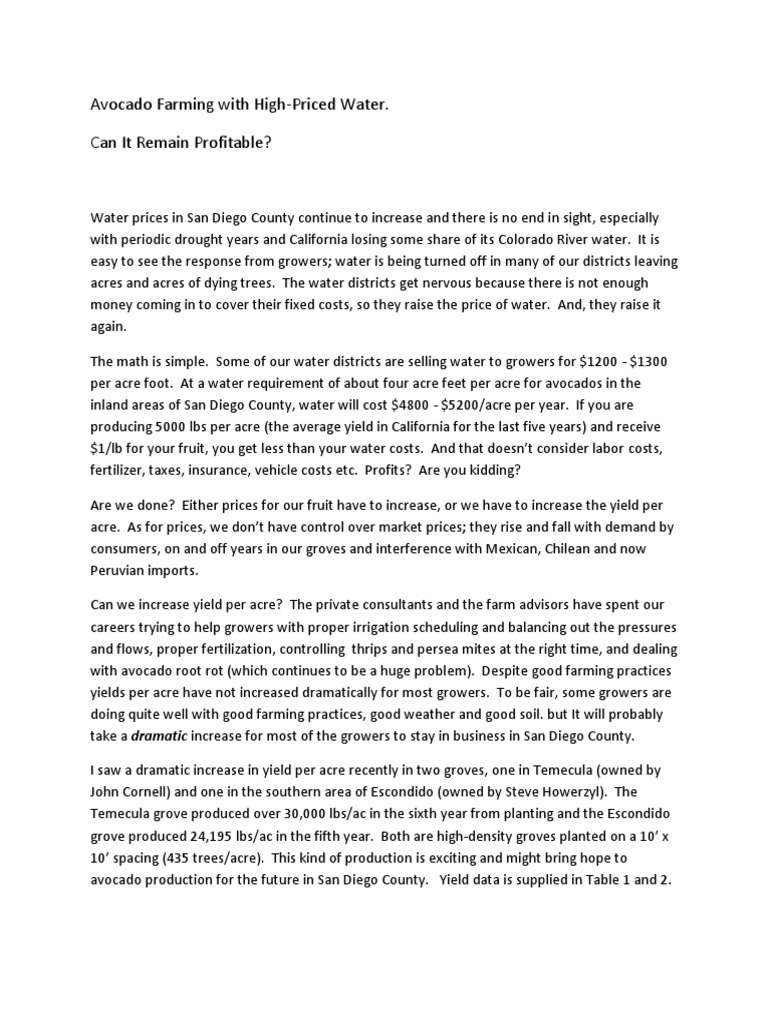 Avocado Farming with High-Priced Water.

Can It Remain Profitable?

Water prices in San Diego County continue to increase and there is no end in sight, especially with periodic drought years and California losing some share of its Colorado River water. It is easy to see the response from growers; water is being turned off in many of our districts leaving acres and acres of dying trees. The water districts get nervous because there is not enough money coming in to cover their fixed costs, so they raise the price of water. And, they raise it again.

The math is simple. Some of our water districts are selling water to growers for \$1200 - \$1300 per acre foot. At a water requirement of about four acre feet per acre for avocados in the inland areas of San Diego County, water will cost \$4800 - \$5200/acre per year. If you are producing 5000 lbs per acre (the average yield in California for the last five years) and receive \$1/lb for your fruit, you get less than your water costs. And that doesn't consider labor costs, fertilizer, taxes, insurance, vehicle costs etc. Profits? Are you kidding?

Are we done? Either prices for our fruit have to increase, or we have to increase the yield per acre. As for prices, we don't have control over market prices; they rise and fall with demand by consumers, on and off years in our groves and interference with Mexican, Chilean and now Peruvian imports.

Can we increase yield per acre? The private consultants and the farm advisors have spent our careers trying to help growers with proper irrigation scheduling and balancing out the pressures and flows, proper fertilization, controlling thrips and persea mites at the right time, and dealing with avocado root rot (which continues to be a huge problem). Despite good farming practices yields per acre have not increased dramatically for most growers. To be fair, some growers are doing quite well with good farming practices, good weather and good soil. but It will probably take a dramatic increase for most of the growers to stay in business in San Diego County.

I saw a dramatic increase in yield per acre recently in two groves, one in Temecula (owned by John Cornell) and one in the southern area of Escondido (owned by Steve Howerzyl). The Temecula grove produced over 30,000 lbs/ac in the sixth year from planting and the Escondido grove produced 24,195 lbs/ac in the fifth year. Both are high-density groves planted on a 10' x 10' spacing (435 trees/acre). This kind of production is exciting and might bring hope to avocado production for the future in San Diego County. Yield data is supplied in Table 1 and 2.